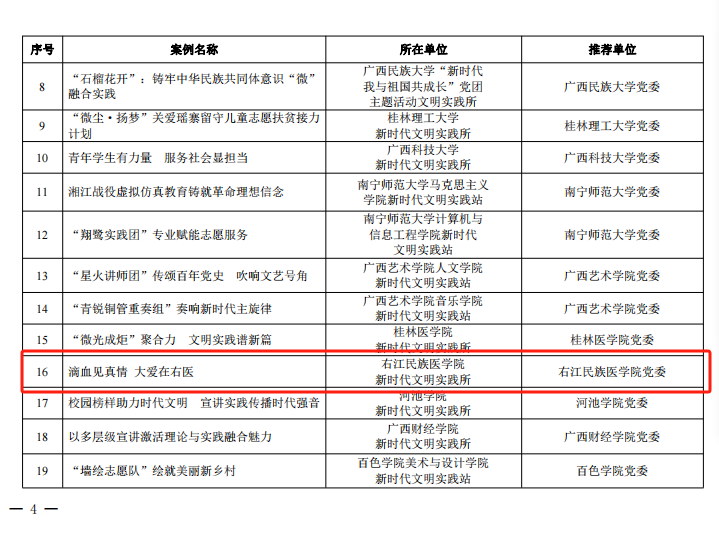 | 序号 | 案例名称 | 所在单位 | 推荐单位 |
|---|---|---|---|
| 8 | “石榴花开”：铸牢中华民族共同体意识“微”融合实践 | 广西民族大学“新时代我与祖国共成长”党团主题活动文明实践所 | 广西民族大学党委 |
| 9 | “微尘·扬梦”关爱瑶寨留守儿童志愿扶贫接力计划 | 桂林理工大学新时代文明实践所 | 桂林理工大学党委 |
| 10 | 青年学生有力量　服务社会显担当 | 广西科技大学新时代文明实践所 | 广西科技大学党委 |
| 11 | 湘江战役虚拟仿真教育铸就革命理想信念 | 南宁师范大学马克思主义学院新时代文明实践站 | 南宁师范大学党委 |
| 12 | “翔鹭实践团”专业赋能志愿服务 | 南宁师范大学计算机与信息工程学院新时代文明实践站 | 南宁师范大学党委 |
| 13 | “星火讲师团”传颂百年党史　吹响文艺号角 | 广西艺术学院人文学院新时代文明实践站 | 广西艺术学院党委 |
| 14 | “青锐铜管重奏组”奏响新时代主旋律 | 广西艺术学院音乐学院新时代文明实践站 | 广西艺术学院党委 |
| 15 | “微光成炬”聚合力　文明实践谱新篇 | 桂林医学院新时代文明实践所 | 桂林医学院党委 |
| 16 | 滴血见真情　大爱在右医 | 右江民族医学院新时代文明实践所 | 右江民族医学院党委 |
| 17 | 校园榜样助力时代文明　宣讲实践传播时代强音 | 河池学院新时代文明实践所 | 河池学院党委 |
| 18 | 以多层级宣讲激活理论与实践融合魅力 | 广西财经学院新时代文明实践所 | 广西财经学院党委 |
| 19 | “墙绘志愿队”绘就美丽新乡村 | 百色学院美术与设计学院新时代文明实践站 | 百色学院党委 |

— 4 —